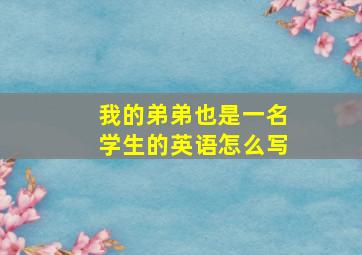 我的弟弟也是一名学生的英语怎么写